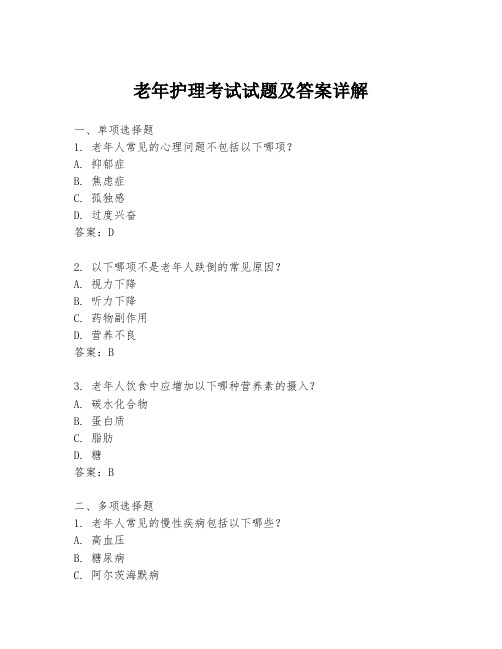 老年护理考试试题及答案详解

一、单项选择题
1. 老年人常见的心理问题不包括以下哪项？
A. 抑郁症
B. 焦虑症
C. 孤独感
D. 过度兴奋
答案：D

2. 以下哪项不是老年人跌倒的常见原因？
A. 视力下降
B. 听力下降
C. 药物副作用
D. 营养不良
答案：B

3. 老年人饮食中应增加以下哪种营养素的摄入？
A. 碳水化合物
B. 蛋白质
C. 脂肪
D. 糖
答案：B

二、多项选择题
1. 老年人常见的慢性疾病包括以下哪些？
A. 高血压
B. 糖尿病
C. 阿尔茨海默病